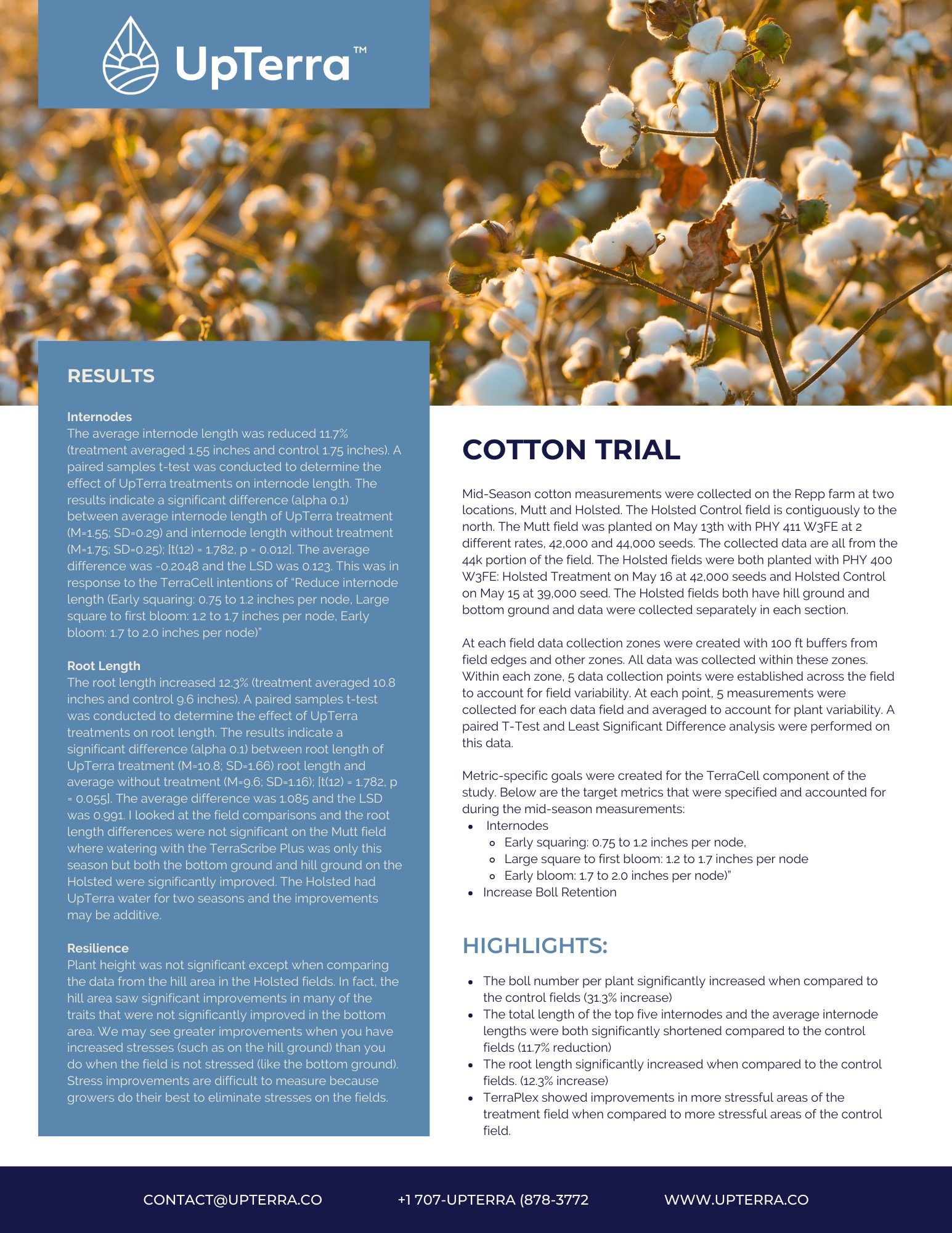 UpTerra™

RESULTS

Internodes
The average internode length was reduced 11.7% (treatment averaged 1.55 inches and control 1.75 inches). A paired samples t-test was conducted to determine the effect of UpTerra treatments on internode length. The results indicate a significant difference (alpha 0.1) between average internode length of UpTerra treatment (M=1.55; SD=0.29) and internode length without treatment (M=1.75; SD=0.25); [t(12) = 1.782, p = 0.012]. The average difference was -0.2048 and the LSD was 0.123. This was in response to the TerraCell intentions of "Reduce internode length (Early squaring: 0.75 to 1.2 inches per node, Large square to first bloom: 1.2 to 1.7 inches per node, Early bloom: 1.7 to 2.0 inches per node)"

Root Length
The root length increased 12.3% (treatment averaged 10.8 inches and control 9.6 inches). A paired samples t-test was conducted to determine the effect of UpTerra treatments on root length. The results indicate a significant difference (alpha 0.1) between root length of UpTerra treatment (M=10.8; SD=1.66) root length and average without treatment (M=9.6; SD=1.16); [t(12) = 1.782, p = 0.055]. The average difference was 1.085 and the LSD was 0.991. I looked at the field comparisons and the root length differences were not significant on the Mutt field where watering with the TerraScribe Plus was only this season but both the bottom ground and hill ground on the Holsted were significantly improved. The Holsted had UpTerra water for two seasons and the improvements may be additive.

Resilience
Plant height was not significant except when comparing the data from the hill area in the Holsted fields. In fact, the hill area saw significant improvements in many of the traits that were not significantly improved in the bottom area. We may see greater improvements when you have increased stresses (such as on the hill ground) than you do when the field is not stressed (like the bottom ground). Stress improvements are difficult to measure because growers do their best to eliminate stresses on the fields.

COTTON TRIAL

Mid-Season cotton measurements were collected on the Repp farm at two locations, Mutt and Holsted. The Holsted Control field is contiguously to the north. The Mutt field was planted on May 13th with PHY 411 W3FE at 2 different rates, 42,000 and 44,000 seeds. The collected data are all from the 44k portion of the field. The Holsted fields were both planted with PHY 400 W3FE: Holsted Treatment on May 16 at 42,000 seeds and Holsted Control on May 15 at 39,000 seed. The Holsted fields both have hill ground and bottom ground and data were collected separately in each section.

At each field data collection zones were created with 100 ft buffers from field edges and other zones. All data was collected within these zones. Within each zone, 5 data collection points were established across the field to account for field variability. At each point, 5 measurements were collected for each data field and averaged to account for plant variability. A paired T-Test and Least Significant Difference analysis were performed on this data.

Metric-specific goals were created for the TerraCell component of the study. Below are the target metrics that were specified and accounted for during the mid-season measurements:
- Internodes
  - Early squaring: 0.75 to 1.2 inches per node,
  - Large square to first bloom: 1.2 to 1.7 inches per node
  - Early bloom: 1.7 to 2.0 inches per node)"
- Increase Boll Retention

HIGHLIGHTS:

- The boll number per plant significantly increased when compared to the control fields (31.3% increase)
- The total length of the top five internodes and the average internode lengths were both significantly shortened compared to the control fields (11.7% reduction)
- The root length significantly increased when compared to the control fields. (12.3% increase)
- TerraPlex showed improvements in more stressful areas of the treatment field when compared to more stressful areas of the control field.

CONTACT@UPTERRA.CO
+1 707-UPTERRA (878-3772
WWW.UPTERRA.CO